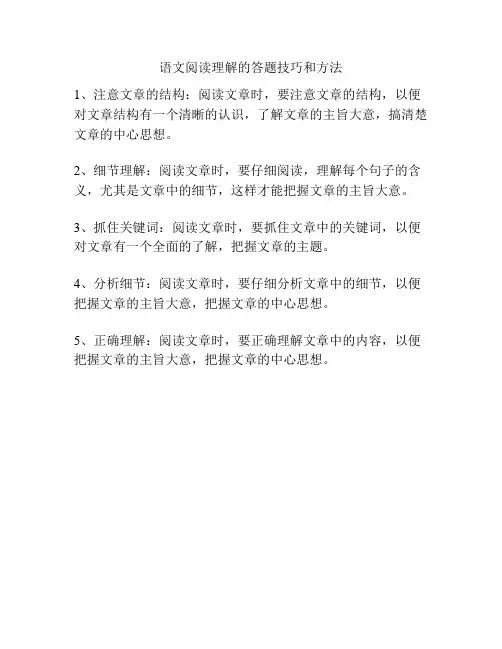 语文阅读理解的答题技巧和方法

1、注意文章的结构：阅读文章时，要注意文章的结构，以便对文章结构有一个清晰的认识，了解文章的主旨大意，搞清楚文章的中心思想。

2、细节理解：阅读文章时，要仔细阅读，理解每个句子的含义，尤其是文章中的细节，这样才能把握文章的主旨大意。

3、抓住关键词：阅读文章时，要抓住文章中的关键词，以便对文章有一个全面的了解，把握文章的主题。

4、分析细节：阅读文章时，要仔细分析文章中的细节，以便把握文章的主旨大意，把握文章的中心思想。

5、正确理解：阅读文章时，要正确理解文章中的内容，以便把握文章的主旨大意，把握文章的中心思想。